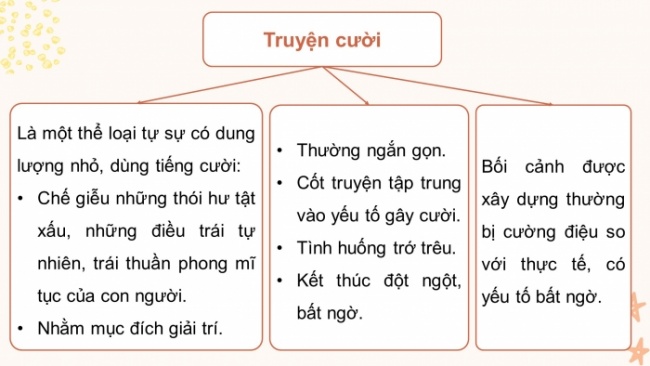 Truyện cười

Là một thể loại tự sự có dung lượng nhỏ, dùng tiếng cười:
• Chế giễu những thói hư tật xấu, những điều trái tự nhiên, trái thuần phong mĩ tục của con người.
• Nhằm mục đích giải trí.

• Thường ngắn gọn.
• Cốt truyện tập trung vào yếu tố gây cười.
• Tình huống trớ trêu.
• Kết thúc đột ngột, bất ngờ.

Bối cảnh được xây dựng thường bị cường điệu so với thực tế, có yếu tố bất ngờ.